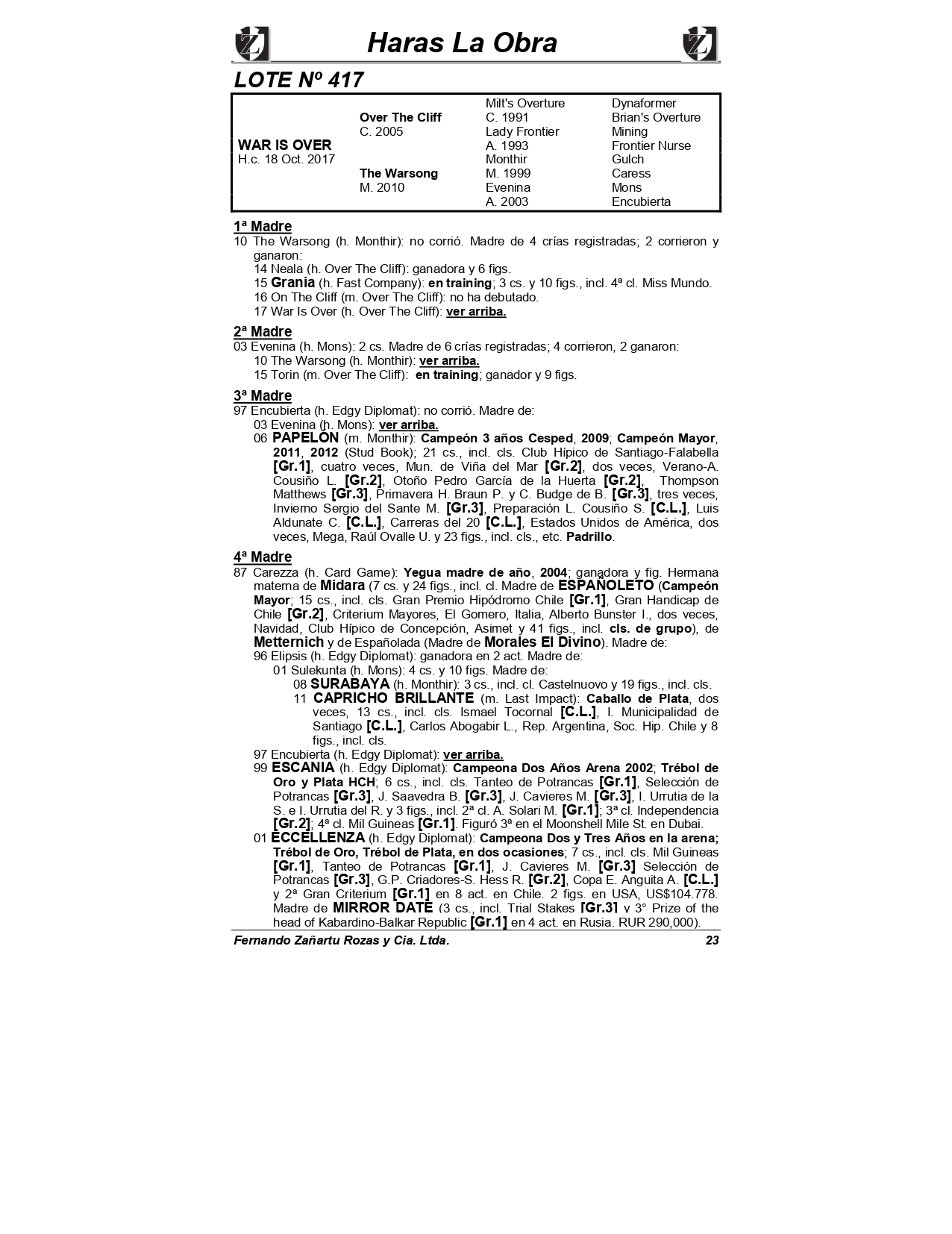 Haras La Obra

LOTE Nº 417

| | | | |
|---|---|---|---|
| | | Milt's Overture | Dynaformer |
| | Over The Cliff | C. 1991 | Brian's Overture |
| | C. 2005 | Lady Frontier | Mining |
| WAR IS OVER | | A. 1993 | Frontier Nurse |
| H.c. 18 Oct. 2017 | | Monthir | Gulch |
| | The Warsong | M. 1999 | Caress |
| | M. 2010 | Evenina | Mons |
| | | A. 2003 | Encubierta |

1ª Madre
10 The Warsong (h. Monthir): no corrió. Madre de 4 crías registradas; 2 corrieron y ganaron:
14 Neala (h. Over The Cliff): ganadora y 6 figs.
15 Grania (h. Fast Company): en training; 3 cs. y 10 figs., incl. 4ª cl. Miss Mundo.
16 On The Cliff (m. Over The Cliff): no ha debutado.
17 War Is Over (h. Over The Cliff): ver arriba.

2ª Madre
03 Evenina (h. Mons): 2 cs. Madre de 6 crías registradas; 4 corrieron, 2 ganaron:
10 The Warsong (h. Monthir): ver arriba.
15 Torin (m. Over The Cliff): en training; ganador y 9 figs.

3ª Madre
97 Encubierta (h. Edgy Diplomat): no corrió. Madre de:
03 Evenina (h. Mons): ver arriba.
06 PAPELÓN (m. Monthir): Campeón 3 años Cesped, 2009; Campeón Mayor, 2011, 2012 (Stud Book); 21 cs., incl. cls. Club Hípico de Santiago-Falabella [Gr.1], cuatro veces, Mun. de Viña del Mar [Gr.2], dos veces, Verano-A. Cousiño L. [Gr.2], Otoño Pedro García de la Huerta [Gr.2], Thompson Matthews [Gr.3], Primavera H. Braun P. y C. Budge de B. [Gr.3], tres veces, Invierno Sergio del Sante M. [Gr.3], Preparación L. Cousiño S. [C.L.], Luis Aldunate C. [C.L.], Carreras del 20 [C.L.], Estados Unidos de América, dos veces, Mega, Raúl Ovalle U. y 23 figs., incl. cls., etc. Padrillo.

4ª Madre
87 Carezza (h. Card Game): Yegua madre de año, 2004; ganadora y fig. Hermana materna de Midara (7 cs. y 24 figs., incl. cl. Madre de ESPAÑOLETO (Campeón Mayor; 15 cs., incl. cls. Gran Premio Hipódromo Chile [Gr.1], Gran Handicap de Chile [Gr.2], Criterium Mayores, El Gomero, Italia, Alberto Bunster I., dos veces, Navidad, Club Hípico de Concepción, Asimet y 41 figs., incl. cls. de grupo), de Metternich y de Españolada (Madre de Morales El Divino). Madre de:
96 Elipsis (h. Edgy Diplomat): ganadora en 2 act. Madre de:
01 Sulekunta (h. Mons): 4 cs. y 10 figs. Madre de:
08 SURABAYA (h. Monthir): 3 cs., incl. cl. Castelnuovo y 19 figs., incl. cls.
11 CAPRICHO BRILLANTE (m. Last Impact): Caballo de Plata, dos veces, 13 cs., incl. cls. Ismael Tocornal [C.L.], I. Municipalidad de Santiago [C.L.], Carlos Abogabir L., Rep. Argentina, Soc. Hip. Chile y 8 figs., incl. cls.
97 Encubierta (h. Edgy Diplomat): ver arriba.
99 ESCANIA (h. Edgy Diplomat): Campeona Dos Años Arena 2002; Trébol de Oro y Plata HCH; 6 cs., incl. cls. Tanteo de Potrancas [Gr.1], Selección de Potrancas [Gr.3], J. Saavedra B. [Gr.3], J. Cavieres M. [Gr.3], I. Urrutia de la S. e I. Urrutia del R. y 3 figs., incl. 2ª cl. A. Solari M. [Gr.1]; 3ª cl. Independencia [Gr.2]; 4ª cl. Mil Guineas [Gr.1]. Figuró 3ª en el Moonshell Mile St. en Dubai.
01 ECCELLENZA (h. Edgy Diplomat): Campeona Dos y Tres Años en la arena; Trébol de Oro, Trébol de Plata, en dos ocasiones; 7 cs., incl. cls. Mil Guineas [Gr.1], Tanteo de Potrancas [Gr.1], J. Cavieres M. [Gr.3] Selección de Potrancas [Gr.3], G.P. Criadores-S. Hess R. [Gr.2], Copa E. Anguita A. [C.L.] y 2ª Gran Criterium [Gr.1] en 8 act. en Chile. 2 figs. en USA, US$104.778. Madre de MIRROR DATE (3 cs., incl. Trial Stakes [Gr.3] y 3° Prize of the head of Kabardino-Balkar Republic [Gr.1] en 4 act. en Rusia. RUR 290,000).

Fernando Zañartu Rozas y Cia. Ltda. 23